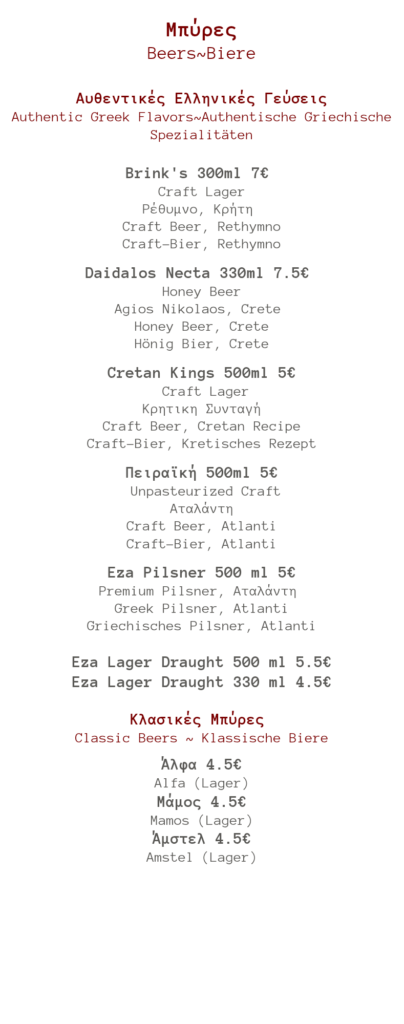 Μπύρες
Beers~Biere

Αυθεντικές Ελληνικές Γεύσεις
Authentic Greek Flavors~Authentische Griechische Spezialitäten

Brink's 300ml 7€
Craft Lager
Ρέθυμνο, Κρήτη
Craft Beer, Rethymno
Craft-Bier, Rethymno

Daidalos Necta 330ml 7.5€
Honey Beer
Agios Nikolaos, Crete
Honey Beer, Crete
Hönig Bier, Crete

Cretan Kings 500ml 5€
Craft Lager
Κρητικη Συνταγή
Craft Beer, Cretan Recipe
Craft-Bier, Kretisches Rezept

Πειραϊκή 500ml 5€
Unpasteurized Craft
Αταλάντη
Craft Beer, Atlanti
Craft-Bier, Atlanti

Eza Pilsner 500 ml 5€
Premium Pilsner, Αταλάντη
Greek Pilsner, Atlanti
Griechisches Pilsner, Atlanti

Eza Lager Draught 500 ml 5.5€
Eza Lager Draught 330 ml 4.5€

Κλασικές Μπύρες
Classic Beers ~ Klassische Biere

Άλφα 4.5€
Alfa (Lager)
Μάμος 4.5€
Mamos (Lager)
Άμστελ 4.5€
Amstel (Lager)